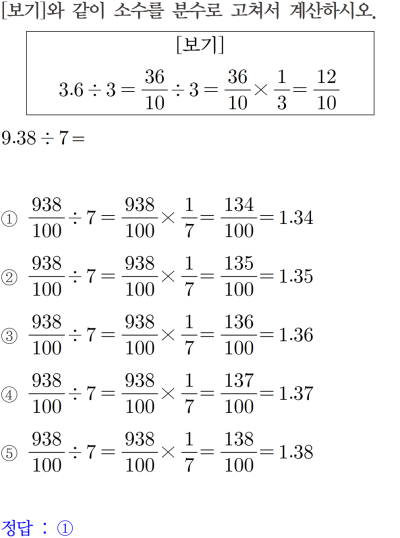 [보기]와 같이 소수를 분수로 고쳐서 계산하시오.

[보기]
$3.6 \div 3 = \frac{36}{10} \div 3 = \frac{36}{10} \times \frac{1}{3} = \frac{12}{10}$

$9.38 \div 7 =$

① $\frac{938}{100} \div 7 = \frac{938}{100} \times \frac{1}{7} = \frac{134}{100} = 1.34$

② $\frac{938}{100} \div 7 = \frac{938}{100} \times \frac{1}{7} = \frac{135}{100} = 1.35$

③ $\frac{938}{100} \div 7 = \frac{938}{100} \times \frac{1}{7} = \frac{136}{100} = 1.36$

④ $\frac{938}{100} \div 7 = \frac{938}{100} \times \frac{1}{7} = \frac{137}{100} = 1.37$

⑤ $\frac{938}{100} \div 7 = \frac{938}{100} \times \frac{1}{7} = \frac{138}{100} = 1.38$

정답 : ①